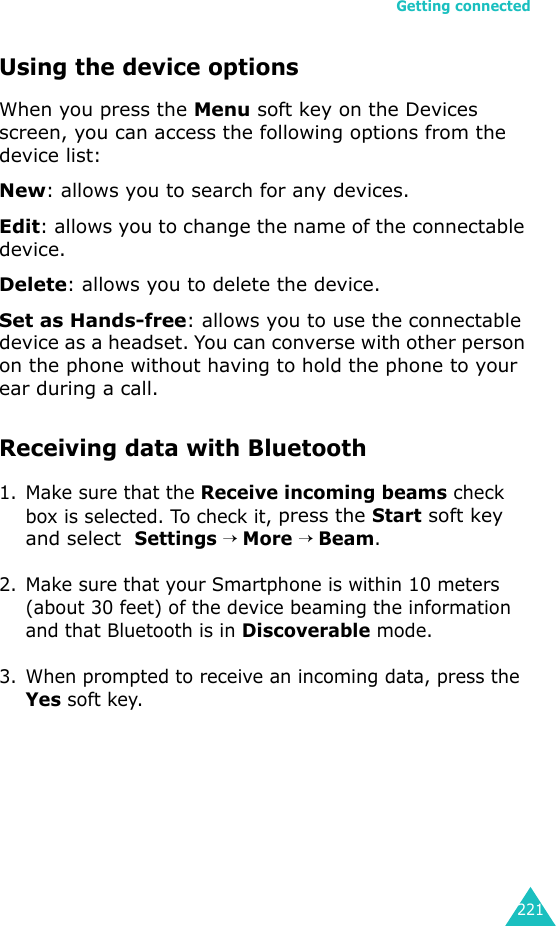 Getting connected

Using the device options

When you press the Menu soft key on the Devices screen, you can access the following options from the device list:

New: allows you to search for any devices.

Edit: allows you to change the name of the connectable device.

Delete: allows you to delete the device.

Set as Hands-free: allows you to use the connectable device as a headset. You can converse with other person on the phone without having to hold the phone to your ear during a call.

Receiving data with Bluetooth

1. Make sure that the Receive incoming beams check box is selected. To check it, press the Start soft key and select Settings → More → Beam.

2. Make sure that your Smartphone is within 10 meters (about 30 feet) of the device beaming the information and that Bluetooth is in Discoverable mode.

3. When prompted to receive an incoming data, press the Yes soft key.

221